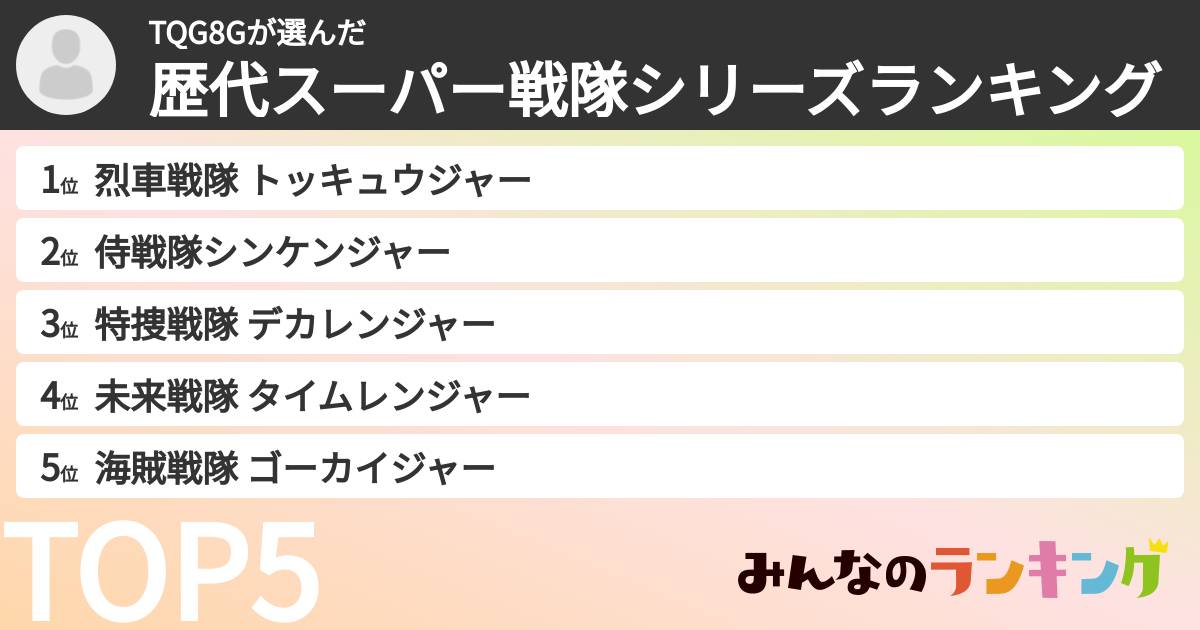 TQG8Gが選んだ
歴代スーパー戦隊シリーズランキング

1位 烈車戦隊 トッキュウジャー
2位 侍戦隊シンケンジャー
3位 特捜戦隊 デカレンジャー
4位 未来戦隊 タイムレンジャー
5位 海賊戦隊 ゴーカイジャー

TOP5

みんなのランキング